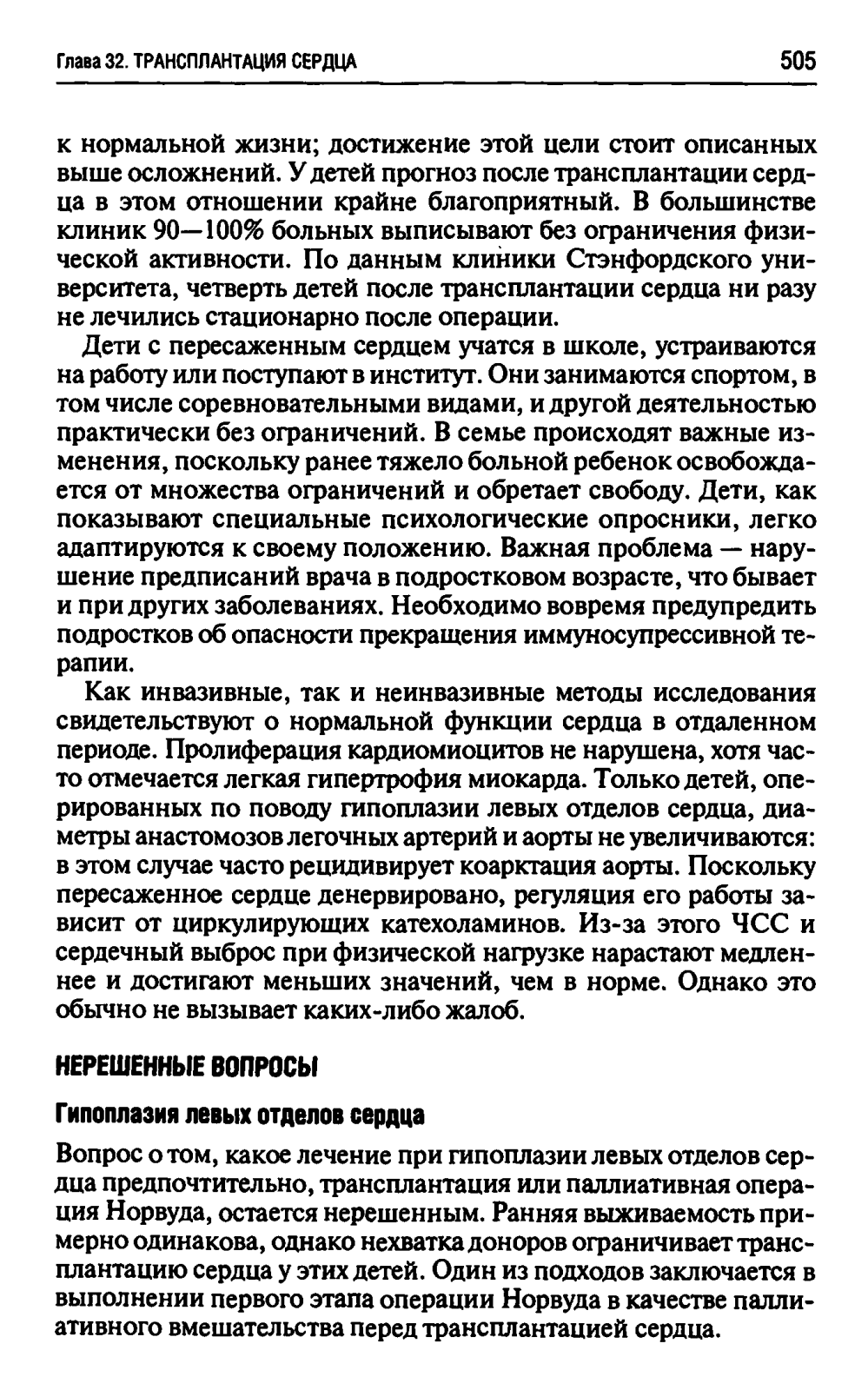 Глава 32. ТРАНСПЛАНТАЦИЯ СЕРДЦА 505

к нормальной жизни; достижение этой цели стоит описанных выше осложнений. У детей прогноз после трансплантации сердца в этом отношении крайне благоприятный. В большинстве клиник 90—100% больных выписывают без ограничения физической активности. По данным клиники Стэнфордского университета, четверть детей после трансплантации сердца ни разу не лечились стационарно после операции.

Дети с пересаженным сердцем учатся в школе, устраиваются на работу или поступают в институт. Они занимаются спортом, в том числе соревновательными видами, и другой деятельностью практически без ограничений. В семье происходят важные изменения, поскольку ранее тяжело больной ребенок освобождается от множества ограничений и обретает свободу. Дети, как показывают специальные психологические опросники, легко адаптируются к своему положению. Важная проблема — нарушение предписаний врача в подростковом возрасте, что бывает и при других заболеваниях. Необходимо вовремя предупредить подростков об опасности прекращения иммуносупрессивной терапии.

Как инвазивные, так и неинвазивные методы исследования свидетельствуют о нормальной функции сердца в отдаленном периоде. Пролиферация кардиомиоцитов не нарушена, хотя часто отмечается легкая гипертрофия миокарда. Только детей, оперированных по поводу гипоплазии левых отделов сердца, диаметры анастомозов легочных артерий и аорты не увеличиваются: в этом случае часто рецидивирует коарктация аорты. Поскольку пересаженное сердце денервировано, регуляция его работы зависит от циркулирующих катехоламинов. Из-за этого ЧСС и сердечный выброс при физической нагрузке нарастают медленнее и достигают меньших значений, чем в норме. Однако это обычно не вызывает каких-либо жалоб.

НЕРЕШЕННЫЕ ВОПРОСЫ

Гипоплазия левых отделов сердца

Вопрос о том, какое лечение при гипоплазии левых отделов сердца предпочтительно, трансплантация или паллиативная операция Норвуда, остается нерешенным. Ранняя выживаемость примерно одинакова, однако нехватка доноров ограничивает трансплантацию сердца у этих детей. Один из подходов заключается в выполнении первого этапа операции Норвуда в качестве паллиативного вмешательства перед трансплантацией сердца.